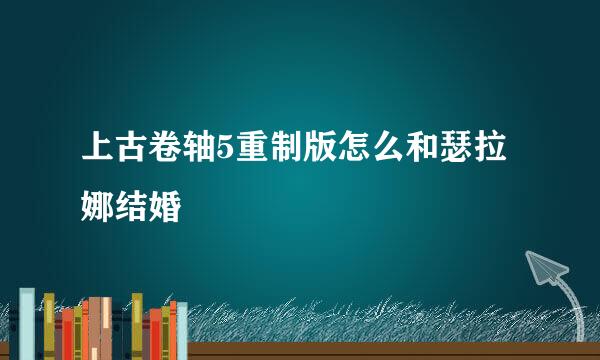 上古卷轴5重制版怎么和瑟拉娜结婚